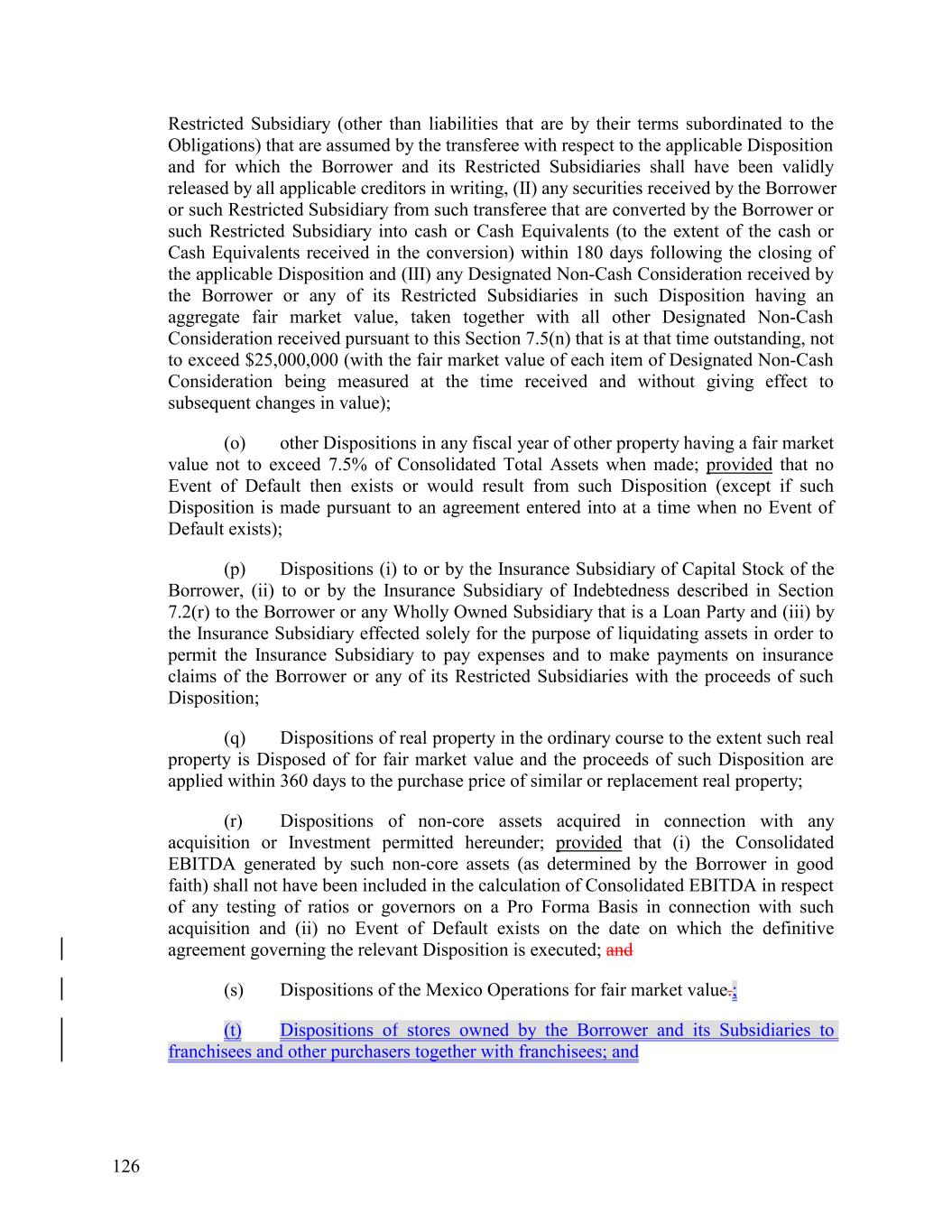 Restricted Subsidiary (other than liabilities that are by their terms subordinated to the Obligations) that are assumed by the transferee with respect to the applicable Disposition and for which the Borrower and its Restricted Subsidiaries shall have been validly released by all applicable creditors in writing, (II) any securities received by the Borrower or such Restricted Subsidiary from such transferee that are converted by the Borrower or such Restricted Subsidiary into cash or Cash Equivalents (to the extent of the cash or Cash Equivalents received in the conversion) within 180 days following the closing of the applicable Disposition and (III) any Designated Non-Cash Consideration received by the Borrower or any of its Restricted Subsidiaries in such Disposition having an aggregate fair market value, taken together with all other Designated Non-Cash Consideration received pursuant to this Section 7.5(n) that is at that time outstanding, not to exceed $25,000,000 (with the fair market value of each item of Designated Non-Cash Consideration being measured at the time received and without giving effect to subsequent changes in value);

(o) other Dispositions in any fiscal year of other property having a fair market value not to exceed 7.5% of Consolidated Total Assets when made; provided that no Event of Default then exists or would result from such Disposition (except if such Disposition is made pursuant to an agreement entered into at a time when no Event of Default exists);

(p) Dispositions (i) to or by the Insurance Subsidiary of Capital Stock of the Borrower, (ii) to or by the Insurance Subsidiary of Indebtedness described in Section 7.2(r) to the Borrower or any Wholly Owned Subsidiary that is a Loan Party and (iii) by the Insurance Subsidiary effected solely for the purpose of liquidating assets in order to permit the Insurance Subsidiary to pay expenses and to make payments on insurance claims of the Borrower or any of its Restricted Subsidiaries with the proceeds of such Disposition;

(q) Dispositions of real property in the ordinary course to the extent such real property is Disposed of for fair market value and the proceeds of such Disposition are applied within 360 days to the purchase price of similar or replacement real property;

(r) Dispositions of non-core assets acquired in connection with any acquisition or Investment permitted hereunder; provided that (i) the Consolidated EBITDA generated by such non-core assets (as determined by the Borrower in good faith) shall not have been included in the calculation of Consolidated EBITDA in respect of any testing of ratios or governors on a Pro Forma Basis in connection with such acquisition and (ii) no Event of Default exists on the date on which the definitive agreement governing the relevant Disposition is executed; and

(s) Dispositions of the Mexico Operations for fair market value.;

(t) Dispositions of stores owned by the Borrower and its Subsidiaries to franchisees and other purchasers together with franchisees; and

126